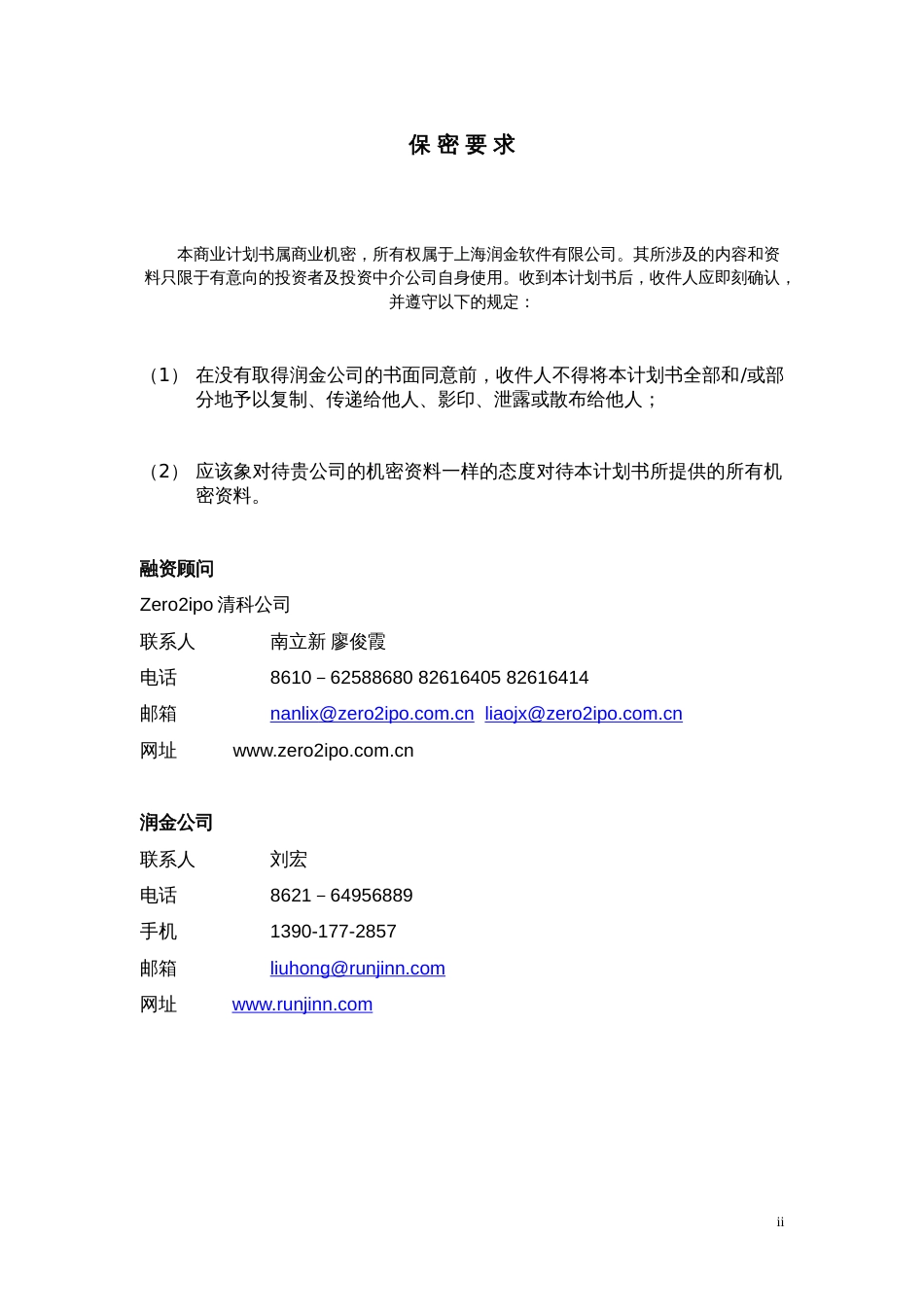 保 密 要 求

本商业计划书属商业机密，所有权属于上海润金软件有限公司。其所涉及的内容和资料只限于有意向的投资者及投资中介公司自身使用。收到本计划书后，收件人应即刻确认，并遵守以下的规定：

（1） 在没有取得润金公司的书面同意前，收件人不得将本计划书全部和/或部分地予以复制、传递给他人、影印、泄露或散布给他人；

（2） 应该象对待贵公司的机密资料一样的态度对待本计划书所提供的所有机密资料。

融资顾问

Zero2ipo 清科公司

联系人 南立新 廖俊霞

电话 8610－62588680 82616405 82616414

邮箱 nanlix@zero2ipo.com.cn liaojx@zero2ipo.com.cn

网址 www.zero2ipo.com.cn

润金公司

联系人 刘宏

电话 8621－64956889

手机 1390-177-2857

邮箱 liuhong@runjinn.com

网址 www.runjinn.com

ii